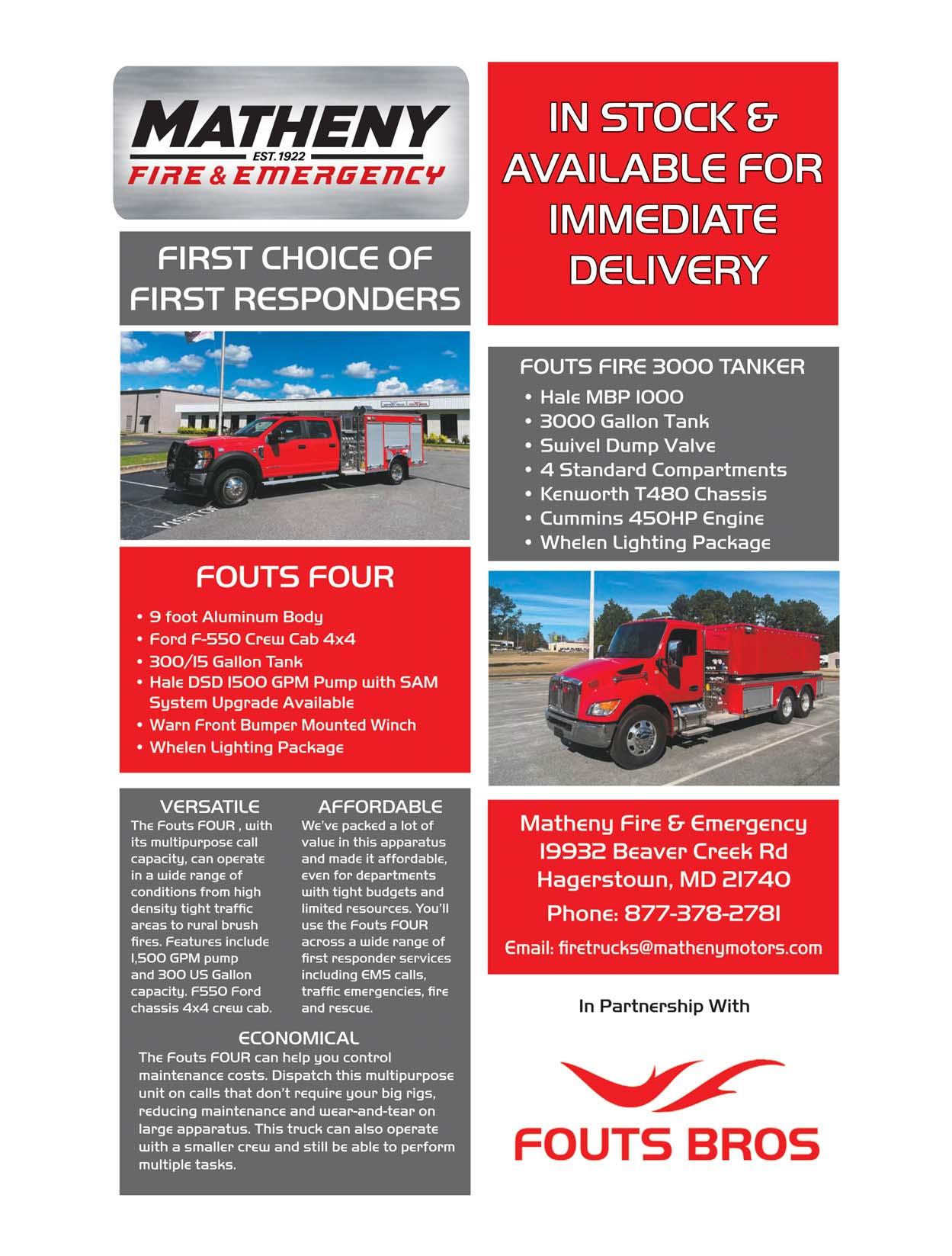 MATHENY
EST. 1922
FIRE & EMERGENCY

FIRST CHOICE OF FIRST RESPONDERS

VISITOR

FOUTS FOUR
• 9 foot Aluminum Body
• Ford F-550 Crew Cab 4x4
• 300/15 Gallon Tank
• Hale DSD 1500 GPM Pump with SAM System Upgrade Available
• Warn Front Bumper Mounted Winch
• Whelen Lighting Package

VERSATILE
The Fouts FOUR , with its multipurpose call capacity, can operate in a wide range of conditions from high density tight traffic areas to rural brush fires. Features include 1,500 GPM pump and 300 US Gallon capacity. F550 Ford chassis 4x4 crew cab.

AFFORDABLE
We've packed a lot of value in this apparatus and made it affordable, even for departments with tight budgets and limited resources. You'll use the Fouts FOUR across a wide range of first responder services including EMS calls, traffic emergencies, fire and rescue.

ECONOMICAL
The Fouts FOUR can help you control maintenance costs. Dispatch this multipurpose unit on calls that don't require your big rigs, reducing maintenance and wear-and-tear on large apparatus. This truck can also operate with a smaller crew and still be able to perform multiple tasks.

IN STOCK & AVAILABLE FOR IMMEDIATE DELIVERY

FOUTS FIRE 3000 TANKER
• Hale MBP 1000
• 3000 Gallon Tank
• Swivel Dump Valve
• 4 Standard Compartments
• Kenworth T480 Chassis
• Cummins 450HP Engine
• Whelen Lighting Package

Matheny Fire & Emergency
19932 Beaver Creek Rd
Hagerstown, MD 21740
Phone: 877-378-2781
Email: firetrucks@mathenymotors.com

In Partnership With

FOUTS BROS